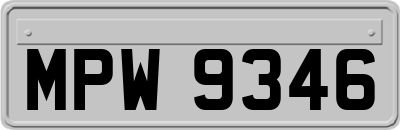 MPW 9346